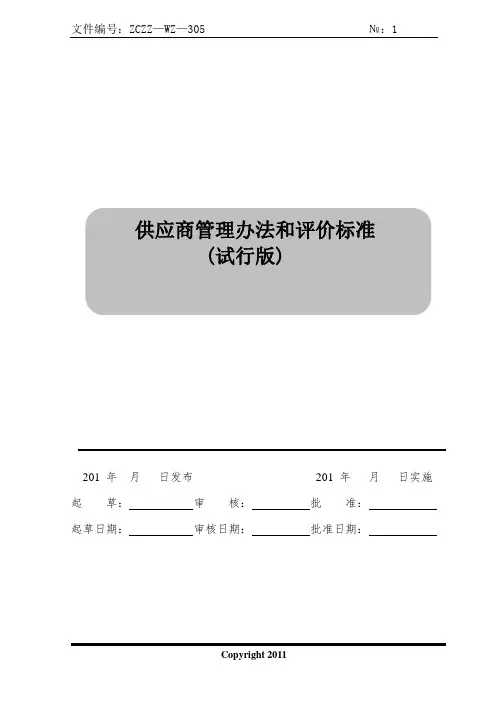 文件编号：ZCZZ—WZ—305 №：1

供应商管理办法和评价标准
（试行版）

201 年 月 日发布 201 年 月 日实施

起 草：____ 审 核：____ 批 准：____

起草日期：____ 审核日期：____ 批准日期：____

Copyright 2011